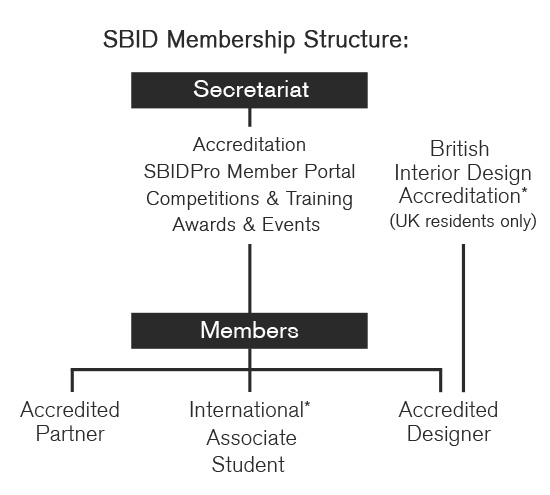 SBID Membership Structure:

Secretariat

Accreditation
SBIDPro Member Portal
Competitions & Training
Awards & Events

British
Interior Design
Accreditation*
(UK residents only)

Members

Accredited
Partner

International*
Associate
Student

Accredited
Designer